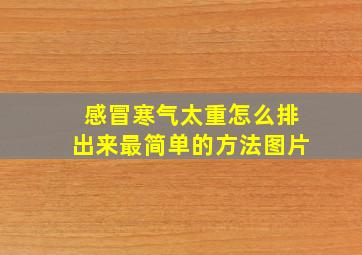 感冒寒气太重怎么排出来最简单的方法图片